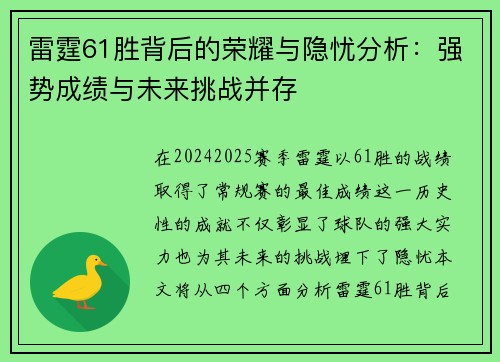 雷霆61胜背后的荣耀与隐忧分析：强势成绩与未来挑战并存

在20242025赛季雷霆以61胜的战绩取得了常规赛的最佳成绩这一历史性的成就不仅彰显了球队的强大实力也为其未来的挑战埋下了隐忧本文将从四个方面分析雷霆61胜背后